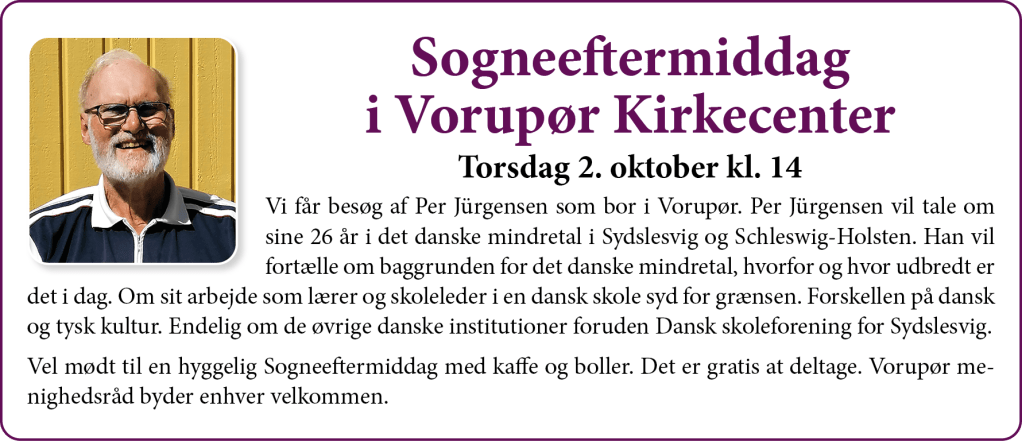 Sogneeftermiddag
i Vorupør Kirkecenter

Torsdag 2. oktober kl. 14

Vi får besøg af Per Jürgensen som bor i Vorupør. Per Jürgensen vil tale om sine 26 år i det danske mindretal i Sydslesvig og Schleswig-Holsten. Han vil fortælle om baggrunden for det danske mindretal, hvorfor og hvor udbredt er det i dag. Om sit arbejde som lærer og skoleleder i en dansk skole syd for grænsen. Forskellen på dansk og tysk kultur. Endelig om de øvrige danske institutioner foruden Dansk skoleforening for Sydslesvig.

Vel mødt til en hyggelig Sogneeftermiddag med kaffe og boller. Det er gratis at deltage. Vorupør menighedsråd byder enhver velkommen.